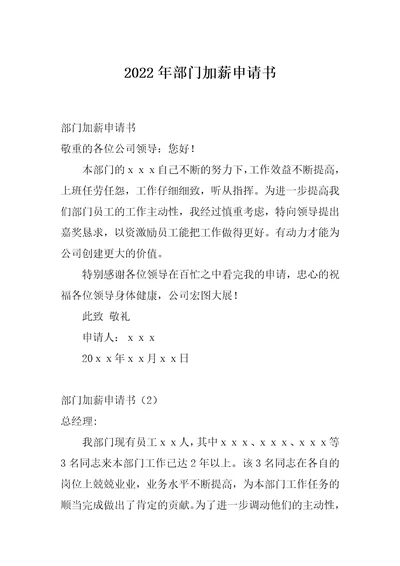 2022年部门加薪申请书

部门加薪申请书

敬重的各位公司领导：您好！

本部门的ｘｘｘ自己不断的努力下，工作效益不断提高，上班任劳任怨，工作仔细细致，听从指挥。为进一步提高我们部门员工的工作主动性，我经过慎重考虑，特向领导提出嘉奖恳求，以资激励员工能把工作做得更好。有动力才能为公司创建更大的价值。

特别感谢各位领导在百忙之中看完我的申请，忠心的祝福各位领导身体健康，公司宏图大展！

此致 敬礼

申请人：ｘｘｘ

20ｘｘ年ｘｘ月ｘｘ日

部门加薪申请书（2）

总经理：

我部门现有员工ｘｘ人，其中ｘｘｘ、ｘｘｘ、ｘｘｘ等3名同志来本部门工作已达2年以上。该3名同志在各自的岗位上兢兢业业，业务水平不断提高，为本部门工作任务的顺当完成做出了肯定的贡献。为了进一步调动他们的主动性，